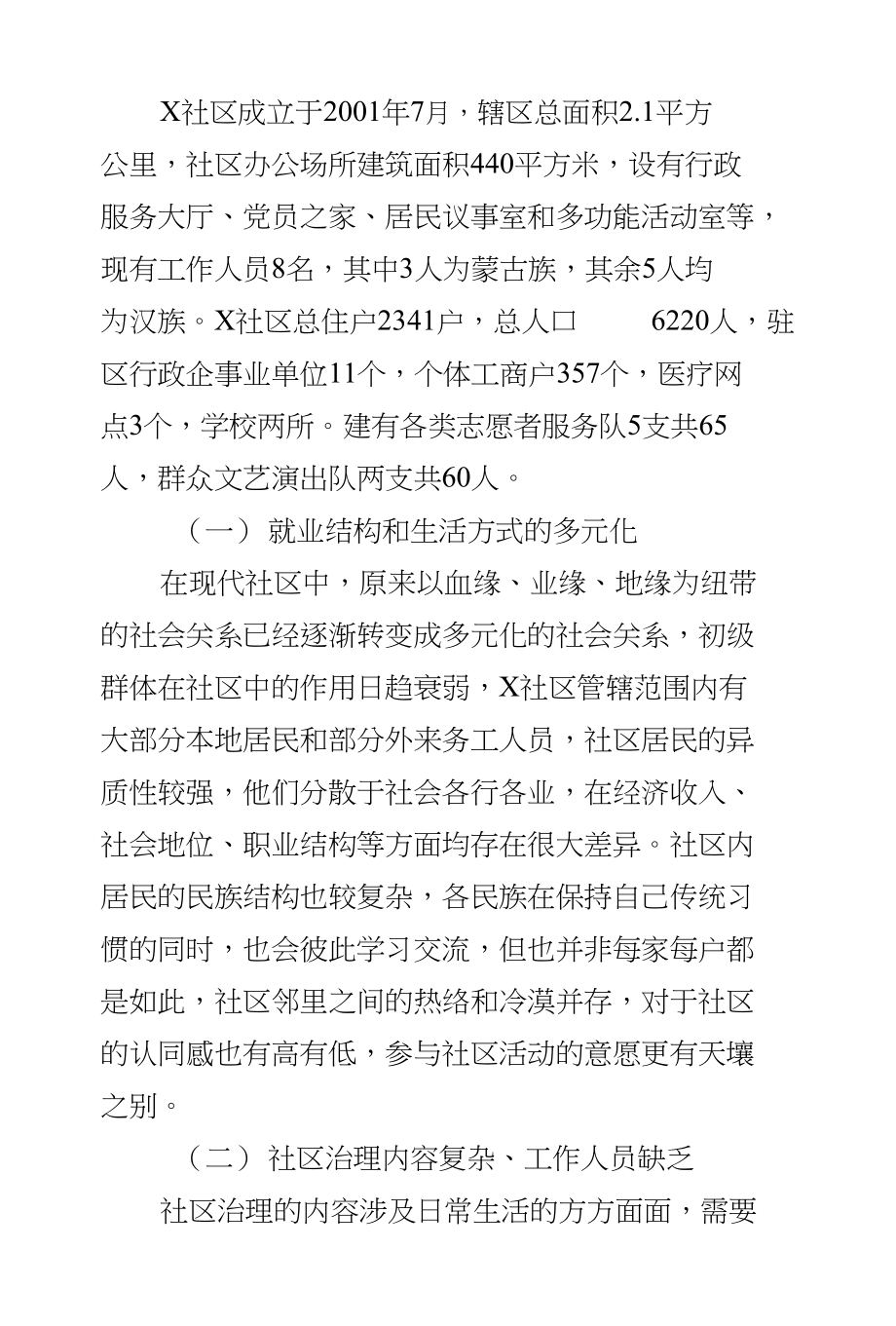 X社区成立于2001年7月，辖区总面积2.1平方公里，社区办公场所建筑面积440平方米，设有行政服务大厅、党员之家、居民议事室和多功能活动室等，现有工作人员8名，其中3人为蒙古族，其余5人均为汉族。X社区总住户2341户，总人口 6220人，驻区行政企事业单位11个，个体工商户357个，医疗网点3个，学校两所。建有各类志愿者服务队5支共65人，群众文艺演出队两支共60人。

（一）就业结构和生活方式的多元化

在现代社区中，原来以血缘、业缘、地缘为纽带的社会关系已经逐渐转变成多元化的社会关系，初级群体在社区中的作用日趋衰弱，X社区管辖范围内有大部分本地居民和部分外来务工人员，社区居民的异质性较强，他们分散于社会各行各业，在经济收入、社会地位、职业结构等方面均存在很大差异。社区内居民的民族结构也较复杂，各民族在保持自己传统习惯的同时，也会彼此学习交流，但也并非每家每户都是如此，社区邻里之间的热络和冷漠并存，对于社区的认同感也有高有低，参与社区活动的意愿更有天壤之别。

（二）社区治理内容复杂、工作人员缺乏

社区治理的内容涉及日常生活的方方面面，需要